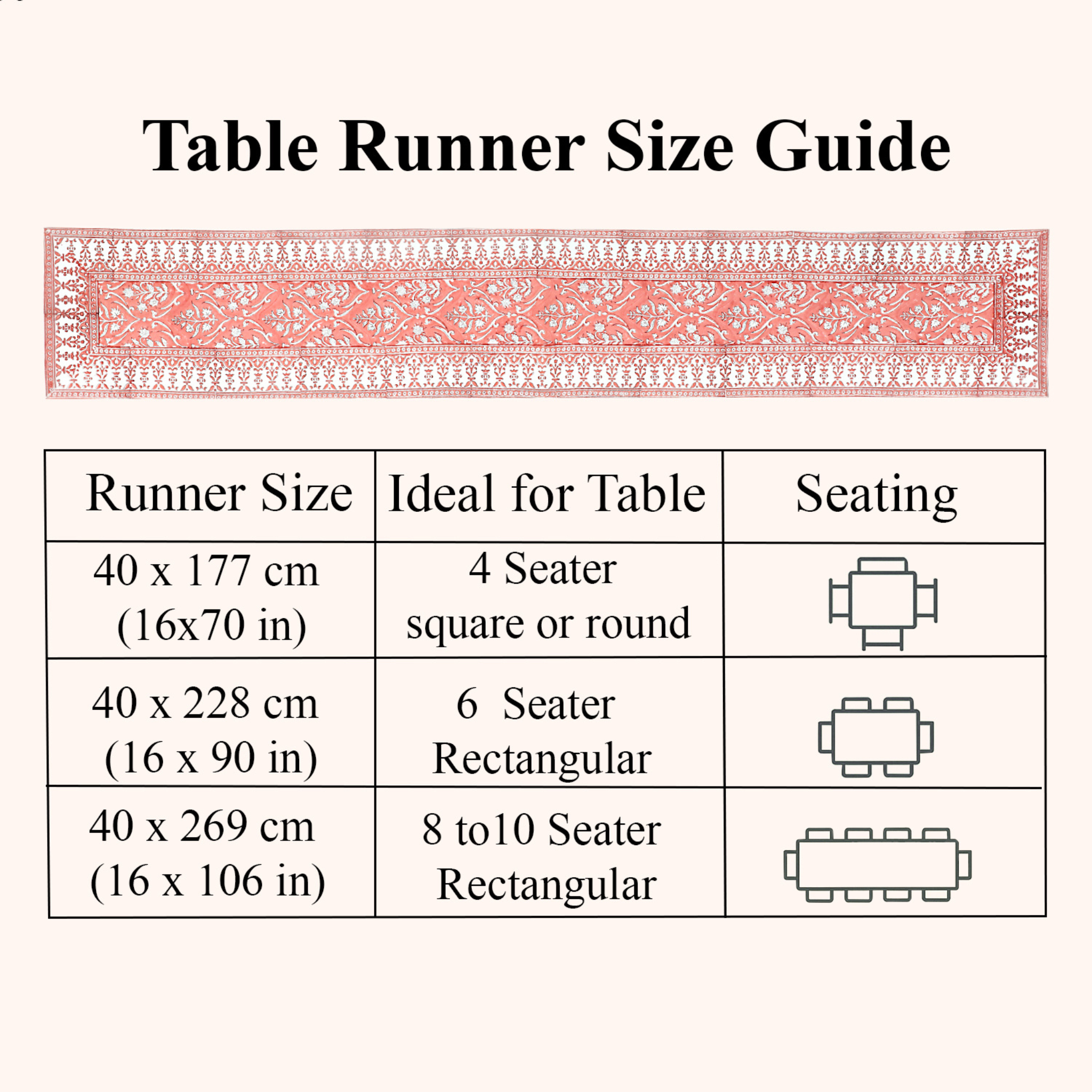 Table Runner Size Guide

| Runner Size | Ideal for Table | Seating |
|---|---|---|
| 40 x 177 cm (16x70 in) | 4 Seater square or round | |
| 40 x 228 cm (16 x 90 in) | 6 Seater Rectangular | |
| 40 x 269 cm (16 x 106 in) | 8 to10 Seater Rectangular | |